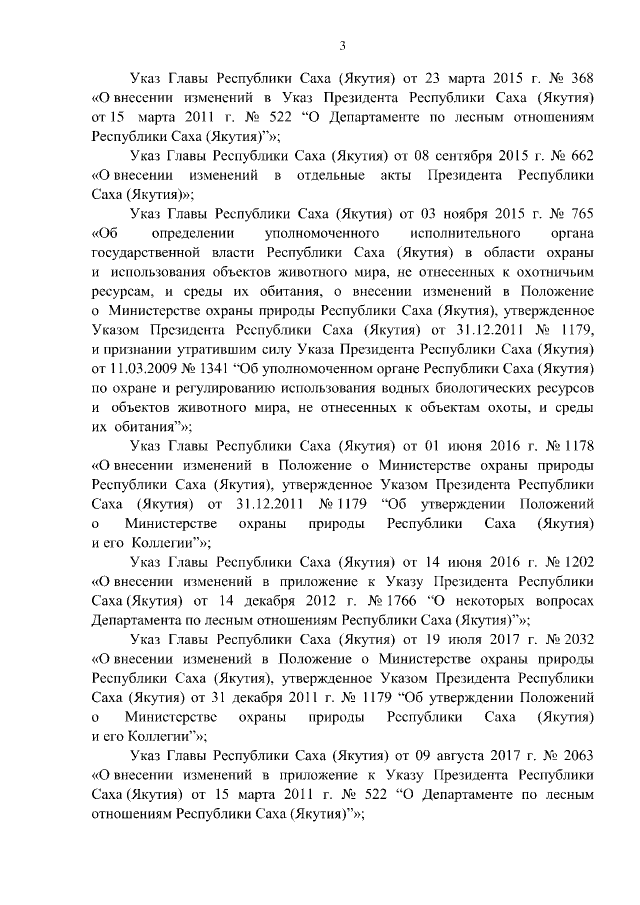 3

Указ Главы Республики Саха (Якутия) от 23 марта 2015 г. № 368 «О внесении изменений в Указ Президента Республики Саха (Якутия) от 15 марта 2011 г. № 522 “О Департаменте по лесным отношениям Республики Саха (Якутия)”»;

Указ Главы Республики Саха (Якутия) от 08 сентября 2015 г. № 662 «О внесении изменений в отдельные акты Президента Республики Саха (Якутия)»;

Указ Главы Республики Саха (Якутия) от 03 ноября 2015 г. № 765 «Об определении уполномоченного исполнительного органа государственной власти Республики Саха (Якутия) в области охраны и использования объектов животного мира, не отнесенных к охотничьим ресурсам, и среды их обитания, о внесении изменений в Положение о Министерстве охраны природы Республики Саха (Якутия), утвержденное Указом Президента Республики Саха (Якутия) от 31.12.2011 № 1179, и признании утратившим силу Указа Президента Республики Саха (Якутия) от 11.03.2009 № 1341 “Об уполномоченном органе Республики Саха (Якутия) по охране и регулированию использования водных биологических ресурсов и объектов животного мира, не отнесенных к объектам охоты, и среды их обитания”»;

Указ Главы Республики Саха (Якутия) от 01 июня 2016 г. № 1178 «О внесении изменений в Положение о Министерстве охраны природы Республики Саха (Якутия), утвержденное Указом Президента Республики Саха (Якутия) от 31.12.2011 № 1179 “Об утверждении Положений о Министерстве охраны природы Республики Саха (Якутия) и его Коллегии”»;

Указ Главы Республики Саха (Якутия) от 14 июня 2016 г. № 1202 «О внесении изменений в приложение к Указу Президента Республики Саха (Якутия) от 14 декабря 2012 г. № 1766 “О некоторых вопросах Департамента по лесным отношениям Республики Саха (Якутия)”»;

Указ Главы Республики Саха (Якутия) от 19 июля 2017 г. № 2032 «О внесении изменений в Положение о Министерстве охраны природы Республики Саха (Якутия), утвержденное Указом Президента Республики Саха (Якутия) от 31 декабря 2011 г. № 1179 “Об утверждении Положений о Министерстве охраны природы Республики Саха (Якутия) и его Коллегии”»;

Указ Главы Республики Саха (Якутия) от 09 августа 2017 г. № 2063 «О внесении изменений в приложение к Указу Президента Республики Саха (Якутия) от 15 марта 2011 г. № 522 “О Департаменте по лесным отношениям Республики Саха (Якутия)”»;